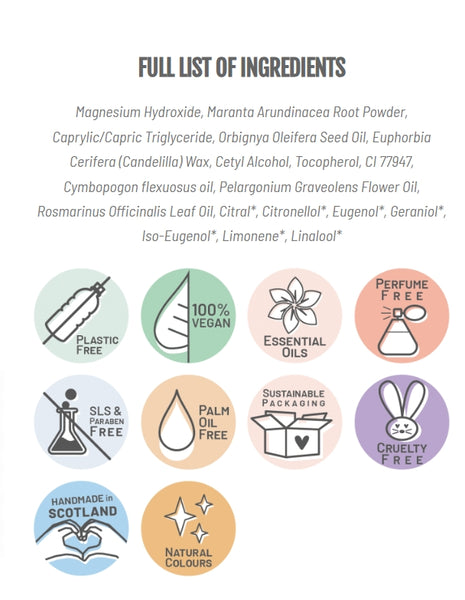 FULL LIST OF INGREDIENTS

Magnesium Hydroxide, Maranta Arundinacea Root Powder, Caprylic/Capric Triglyceride, Orbignya Oleifera Seed Oil, Euphorbia Cerifera (Candelilla) Wax, Cetyl Alcohol, Tocopherol, CI 77947, Cymbopogon flexuosus oil, Pelargonium Graveolens Flower Oil, Rosmarinus Officinalis Leaf Oil, Citral*, Citronellol*, Eugenol*, Geraniol*, Iso-Eugenol*, Limonene*, Linalool*

PLASTIC FREE

100% VEGAN

ESSENTIAL OILS

PERFUME FREE

SLS & PARABEN FREE

PALM OIL FREE

SUSTAINABLE PACKAGING

CRUELTY FREE

HANDMADE in SCOTLAND

NATURAL COLOURS